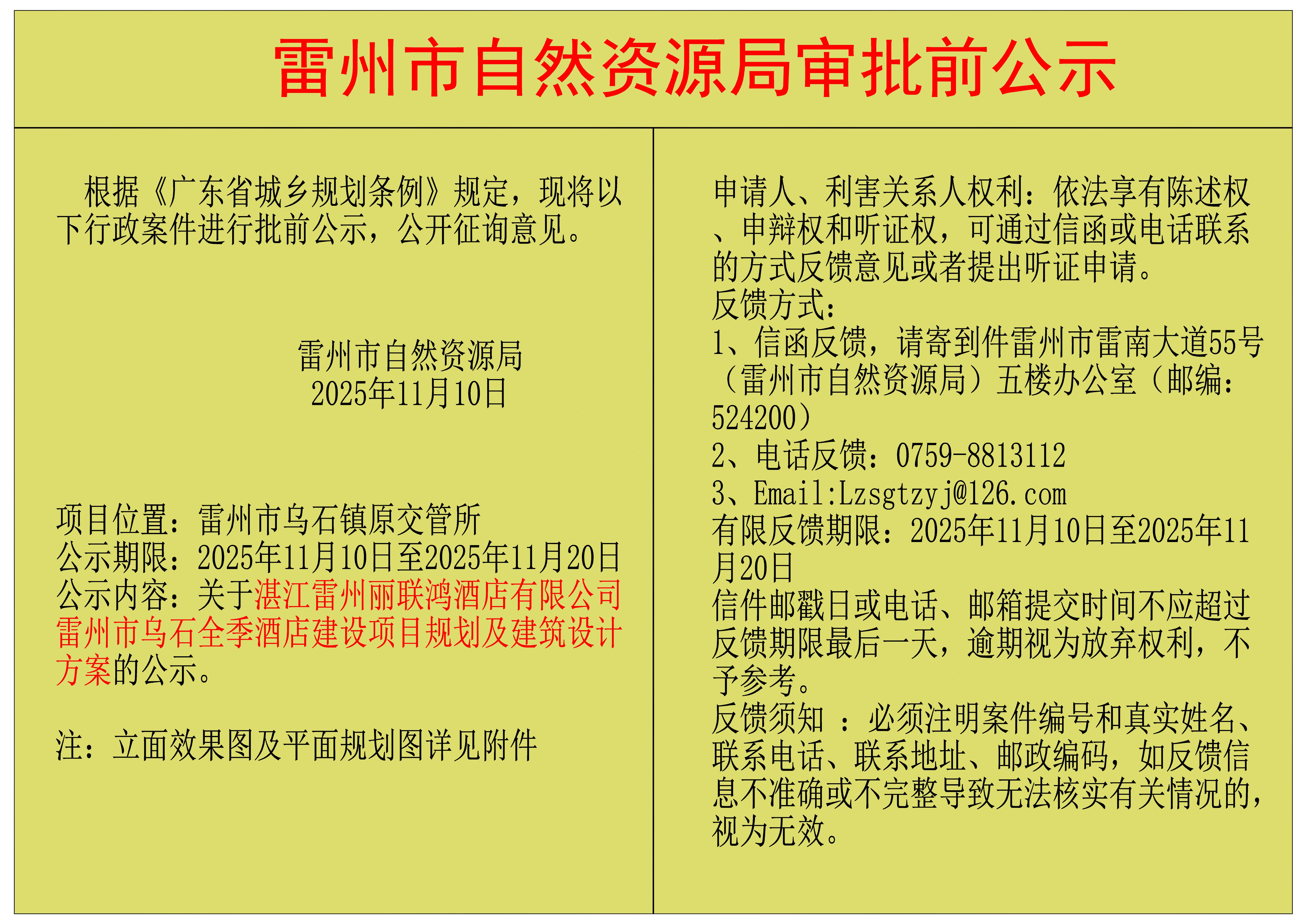 雷州市自然资源局审批前公示

根据《广东省城乡规划条例》规定，现将以下行政案件进行批前公示，公开征询意见。

雷州市自然资源局
2025年11月10日

项目位置：雷州市乌石镇原交管所
公示期限：2025年11月10日至2025年11月20日
公示内容：关于湛江雷州丽联鸿酒店有限公司雷州市乌石全季酒店建设项目规划及建筑设计方案的公示。

注：立面效果图及平面规划图详见附件

申请人、利害关系人权利：依法享有陈述权、申辩权和听证权，可通过信函或电话联系的方式反馈意见或者提出听证申请。
反馈方式：
1、信函反馈，请寄到件雷州市雷南大道55号（雷州市自然资源局）五楼办公室（邮编：524200）
2、电话反馈：0759-8813112
3、Email:Lzsgtzyj@126.com
有限反馈期限：2025年11月10日至2025年11月20日
信件邮戳日或电话、邮箱提交时间不应超过反馈期限最后一天，逾期视为放弃权利，不予参考。
反馈须知 ：必须注明案件编号和真实姓名、联系电话、联系地址、邮政编码，如反馈信息不准确或不完整导致无法核实有关情况的，视为无效。